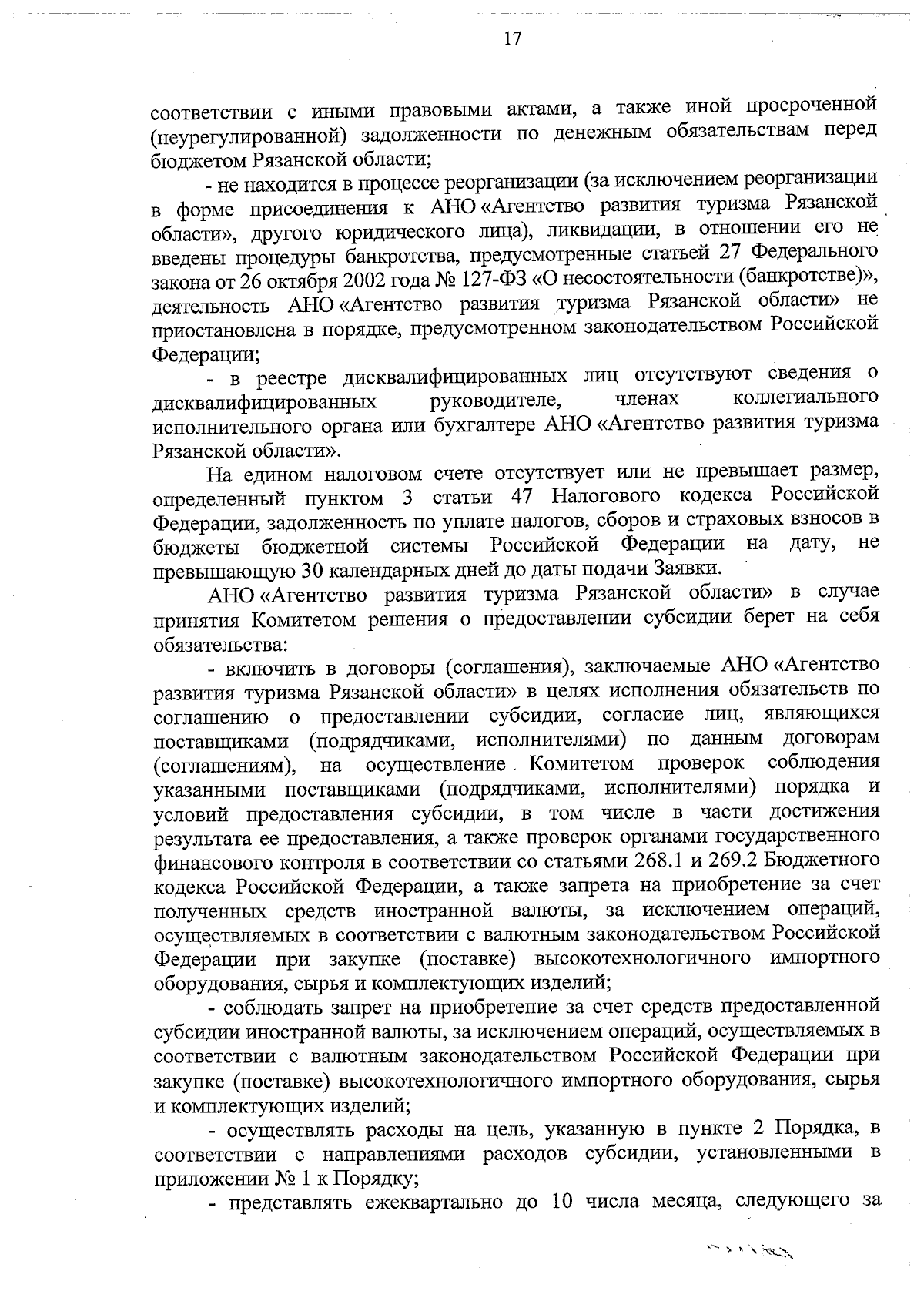 17

соответствии с иными правовыми актами, а также иной просроченной (неурегулированной) задолженности по денежным обязательствам перед бюджетом Рязанской области;

- не находится в процессе реорганизации (за исключением реорганизации в форме присоединения к АНО «Агентство развития туризма Рязанской области», другого юридического лица), ликвидации, в отношении его не введены процедуры банкротства, предусмотренные статьей 27 Федерального закона от 26 октября 2002 года № 127-ФЗ «О несостоятельности (банкротстве)», деятельность АНО «Агентство развития туризма Рязанской области» не приостановлена в порядке, предусмотренном законодательством Российской Федерации;

- в реестре дисквалифицированных лиц отсутствуют сведения о дисквалифицированных руководителе, членах коллегиального исполнительного органа или бухгалтере АНО «Агентство развития туризма Рязанской области».

На едином налоговом счете отсутствует или не превышает размер, определенный пунктом 3 статьи 47 Налогового кодекса Российской Федерации, задолженность по уплате налогов, сборов и страховых взносов в бюджеты бюджетной системы Российской Федерации на дату, не превышающую 30 календарных дней до даты подачи Заявки.

АНО «Агентство развития туризма Рязанской области» в случае принятия Комитетом решения о предоставлении субсидии берет на себя обязательства:

- включить в договоры (соглашения), заключаемые АНО «Агентство развития туризма Рязанской области» в целях исполнения обязательств по соглашению о предоставлении субсидии, согласие лиц, являющихся поставщиками (подрядчиками, исполнителями) по данным договорам (соглашениям), на осуществление Комитетом проверок соблюдения указанными поставщиками (подрядчиками, исполнителями) порядка и условий предоставления субсидии, в том числе в части достижения результата ее предоставления, а также проверок органами государственного финансового контроля в соответствии со статьями 268.1 и 269.2 Бюджетного кодекса Российской Федерации, а также запрета на приобретение за счет полученных средств иностранной валюты, за исключением операций, осуществляемых в соответствии с валютным законодательством Российской Федерации при закупке (поставке) высокотехнологичного импортного оборудования, сырья и комплектующих изделий;

- соблюдать запрет на приобретение за счет средств предоставленной субсидии иностранной валюты, за исключением операций, осуществляемых в соответствии с валютным законодательством Российской Федерации при закупке (поставке) высокотехнологичного импортного оборудования, сырья и комплектующих изделий;

- осуществлять расходы на цель, указанную в пункте 2 Порядка, в соответствии с направлениями расходов субсидии, установленными в приложении № 1 к Порядку;

- представлять ежеквартально до 10 числа месяца, следующего за